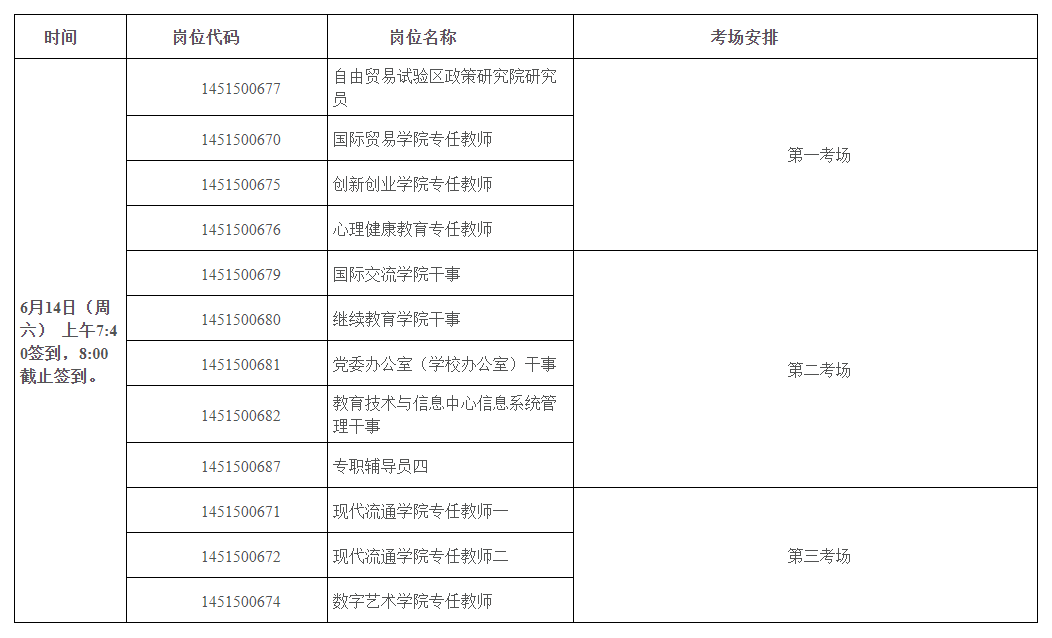 | 时间 | 岗位代码 | 岗位名称 | 考场安排 |
|---|---|---|---|
| 6月14日（周六） 上午7:40签到，8:00截止签到。 | 1451500677 | 自由贸易试验区政策研究院研究员 | 第一考场 |
| | 1451500670 | 国际贸易学院专任教师 | |
| | 1451500675 | 创新创业学院专任教师 | |
| | 1451500676 | 心理健康教育专任教师 | |
| | 1451500679 | 国际交流学院干事 | 第二考场 |
| | 1451500680 | 继续教育学院干事 | |
| | 1451500681 | 党委办公室（学校办公室）干事 | |
| | 1451500682 | 教育技术与信息中心信息系统管理干事 | |
| | 1451500687 | 专职辅导员四 | |
| | 1451500671 | 现代流通学院专任教师一 | 第三考场 |
| | 1451500672 | 现代流通学院专任教师二 | |
| | 1451500674 | 数字艺术学院专任教师 | |